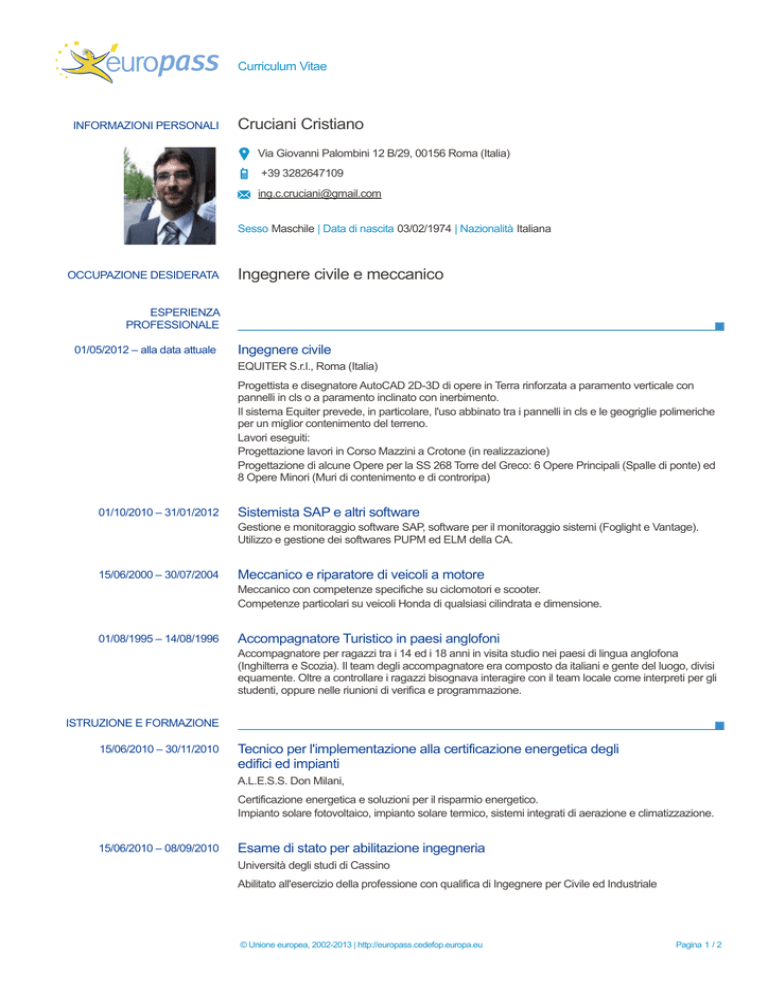 europass Curriculum Vitae

INFORMAZIONI PERSONALI

Cruciani Cristiano

Via Giovanni Palombini 12 B/29, 00156 Roma (Italia)

+39 3282647109

ing.c.cruciani@gmail.com

Sesso Maschile | Data di nascita 03/02/1974 | Nazionalità Italiana

OCCUPAZIONE DESIDERATA

Ingegnere civile e meccanico

ESPERIENZA PROFESSIONALE

01/05/2012 – alla data attuale

Ingegnere civile

EQUITER S.r.l., Roma (Italia)

Progettista e disegnatore AutoCAD 2D-3D di opere in Terra rinforzata a paramento verticale con pannelli in cls o a paramento inclinato con inerbimento.
Il sistema Equiter prevede, in particolare, l'uso abbinato tra i pannelli in cls e le geogriglie polimeriche per un miglior contenimento del terreno.
Lavori eseguiti:
Progettazione lavori in Corso Mazzini a Crotone (in realizzazione)
Progettazione di alcune Opere per la SS 268 Torre del Greco: 6 Opere Principali (Spalle di ponte) ed 8 Opere Minori (Muri di contenimento e di controripa)

01/10/2010 – 31/01/2012

Sistemista SAP e altri software

Gestione e monitoraggio software SAP, software per il monitoraggio sistemi (Foglight e Vantage).
Utilizzo e gestione dei softwares PUPM ed ELM della CA.

15/06/2000 – 30/07/2004

Meccanico e riparatore di veicoli a motore

Meccanico con competenze specifiche su ciclomotori e scooter.
Competenze particolari su veicoli Honda di qualsiasi cilindrata e dimensione.

01/08/1995 – 14/08/1996

Accompagnatore Turistico in paesi anglofoni

Accompagnatore per ragazzi tra i 14 ed i 18 anni in visita studio nei paesi di lingua anglofona (Inghilterra e Scozia). Il team degli accompagnatore era composto da italiani e gente del luogo, divisi equamente. Oltre a controllare i ragazzi bisognava interagire con il team locale come interpreti per gli studenti, oppure nelle riunioni di verifica e programmazione.

ISTRUZIONE E FORMAZIONE

15/06/2010 – 30/11/2010

Tecnico per l'implementazione alla certificazione energetica degli edifici ed impianti

A.L.E.S.S. Don Milani,

Certificazione energetica e soluzioni per il risparmio energetico.
Impianto solare fotovoltaico, impianto solare termico, sistemi integrati di aerazione e climatizzazione.

15/06/2010 – 08/09/2010

Esame di stato per abilitazione ingegneria

Università degli studi di Cassino

Abilitato all'esercizio della professione con qualifica di Ingegnere per Civile ed Industriale

© Unione europea, 2002-2013 | http://europass.cedefop.europa.eu

Pagina 1 / 2